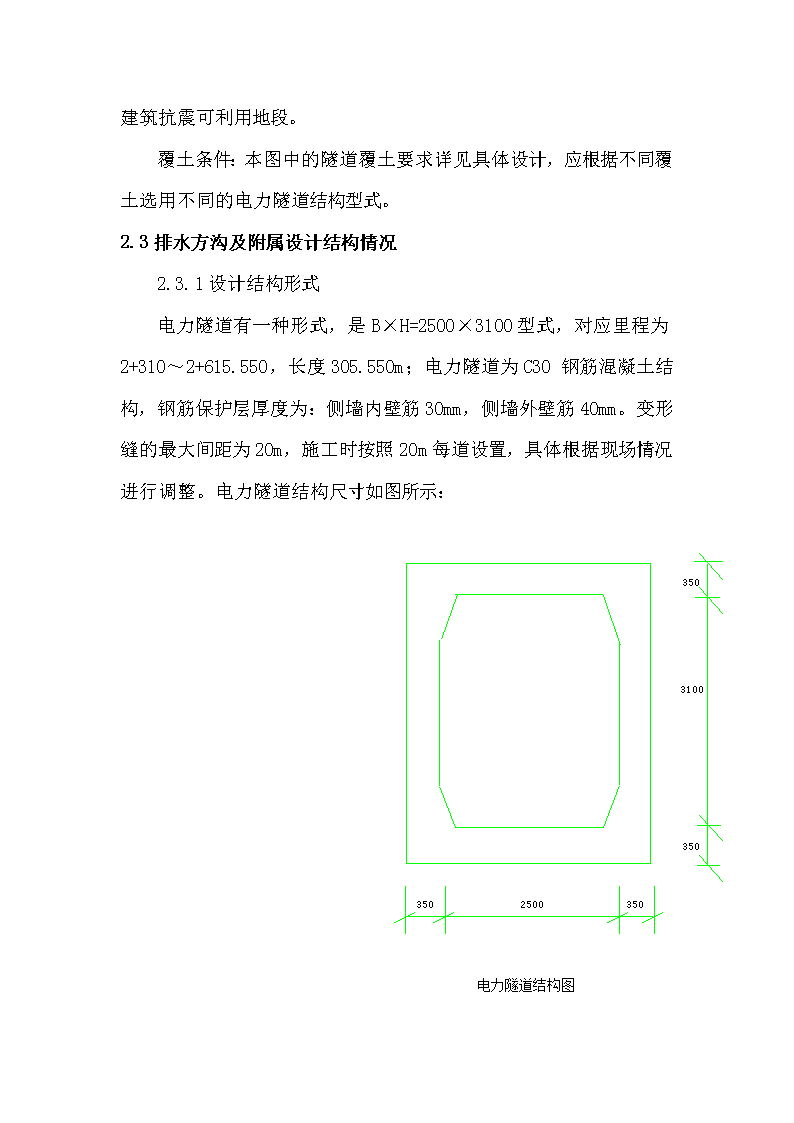 建筑抗震可利用地段。

覆土条件：本图中的隧道覆土要求详见具体设计，应根据不同覆土选用不同的电力隧道结构型式。

2.3 排水方沟及附属设计结构情况

2.3.1 设计结构形式

电力隧道有一种形式，是 B×H=2500×3100 型式，对应里程为 2+310～2+615.550，长度 305.550m；电力隧道为 C30 钢筋混凝土结构，钢筋保护层厚度为：侧墙内壁筋 30mm，侧墙外壁筋 40mm。变形缝的最大间距为 20m，施工时按照 20m 每道设置，具体根据现场情况进行调整。电力隧道结构尺寸如图所示：

350
3100
350
350
2500
350

电力隧道结构图